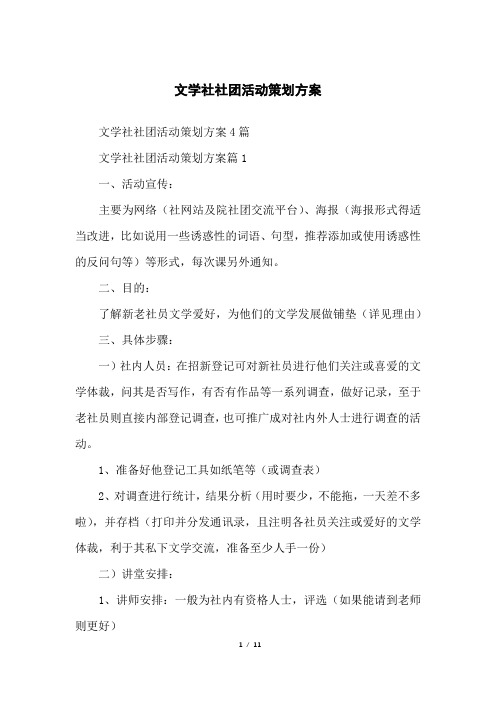 文学社社团活动策划方案

文学社社团活动策划方案4篇

文学社社团活动策划方案篇1

一、活动宣传：

主要为网络（社网站及院社团交流平台）、海报（海报形式得适当改进，比如说用一些诱惑性的词语、句型，推荐添加或使用诱惑性的反问句等）等形式，每次课另外通知。

二、目的：

了解新老社员文学爱好，为他们的文学发展做铺垫（详见理由）

三、具体步骤：

一）社内人员：在招新登记可对新社员进行他们关注或喜爱的文学体裁，问其是否写作，有否有作品等一系列调查，做好记录，至于老社员则直接内部登记调查，也可推广成对社内外人士进行调查的活动。

1、准备好他登记工具如纸笔等（或调查表）

2、对调查进行统计，结果分析（用时要少，不能拖，一天差不多啦），并存档（打印并分发通讯录，且注明各社员关注或爱好的文学体裁，利于其私下文学交流，准备至少人手一份）

二）讲堂安排：

1、讲师安排：一般为社内有资格人士，评选（如果能请到老师则更好）

1 / 11